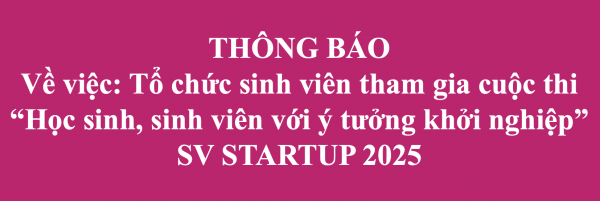 THÔNG BÁO
Về việc: Tổ chức sinh viên tham gia cuộc thi
“Học sinh, sinh viên với ý tưởng khởi nghiệp”
SV STARTUP 2025